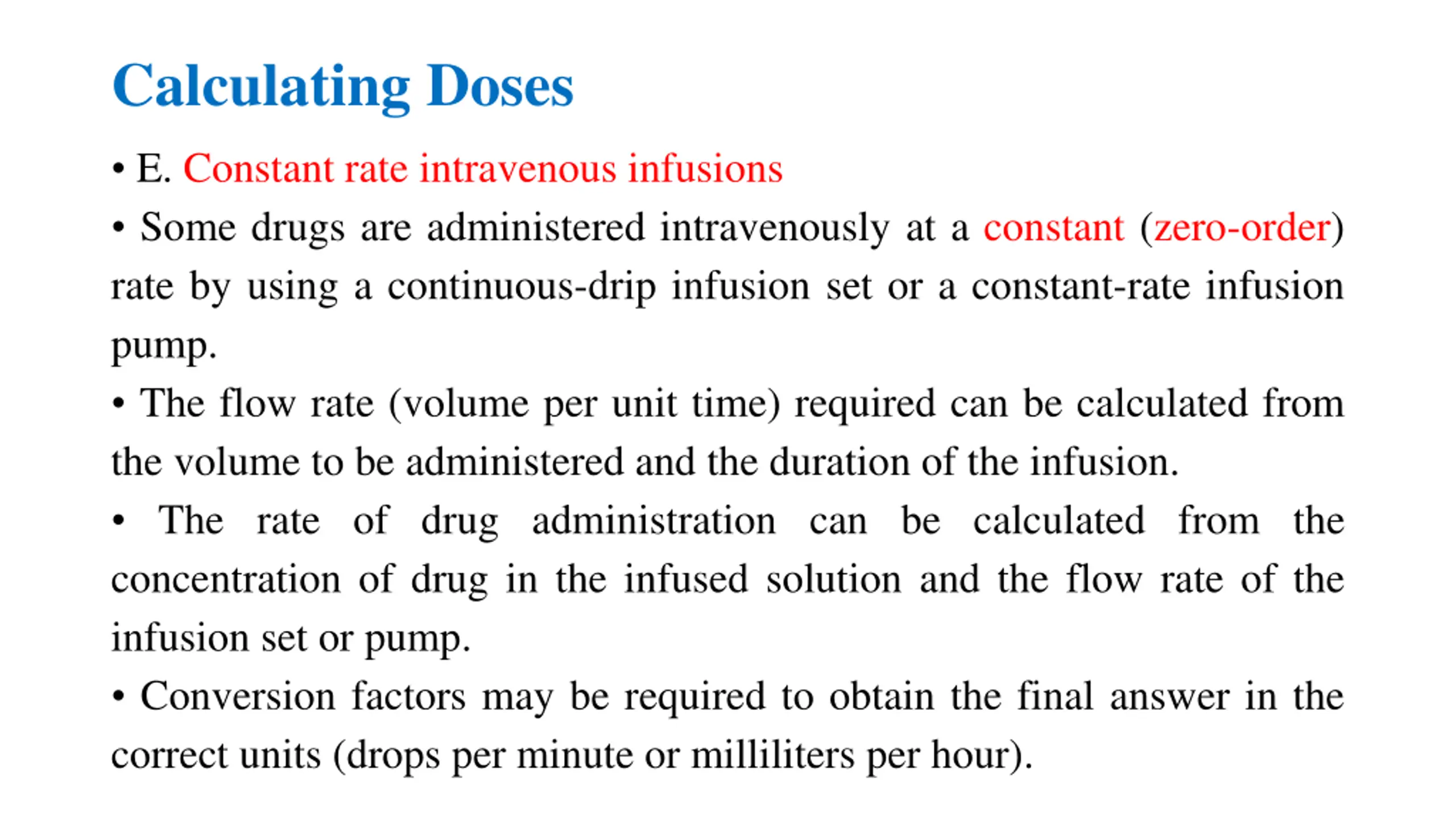 Calculating Doses

• E. Constant rate intravenous infusions

• Some drugs are administered intravenously at a constant (zero-order) rate by using a continuous-drip infusion set or a constant-rate infusion pump.

• The flow rate (volume per unit time) required can be calculated from the volume to be administered and the duration of the infusion.

• The rate of drug administration can be calculated from the concentration of drug in the infused solution and the flow rate of the infusion set or pump.

• Conversion factors may be required to obtain the final answer in the correct units (drops per minute or milliliters per hour).